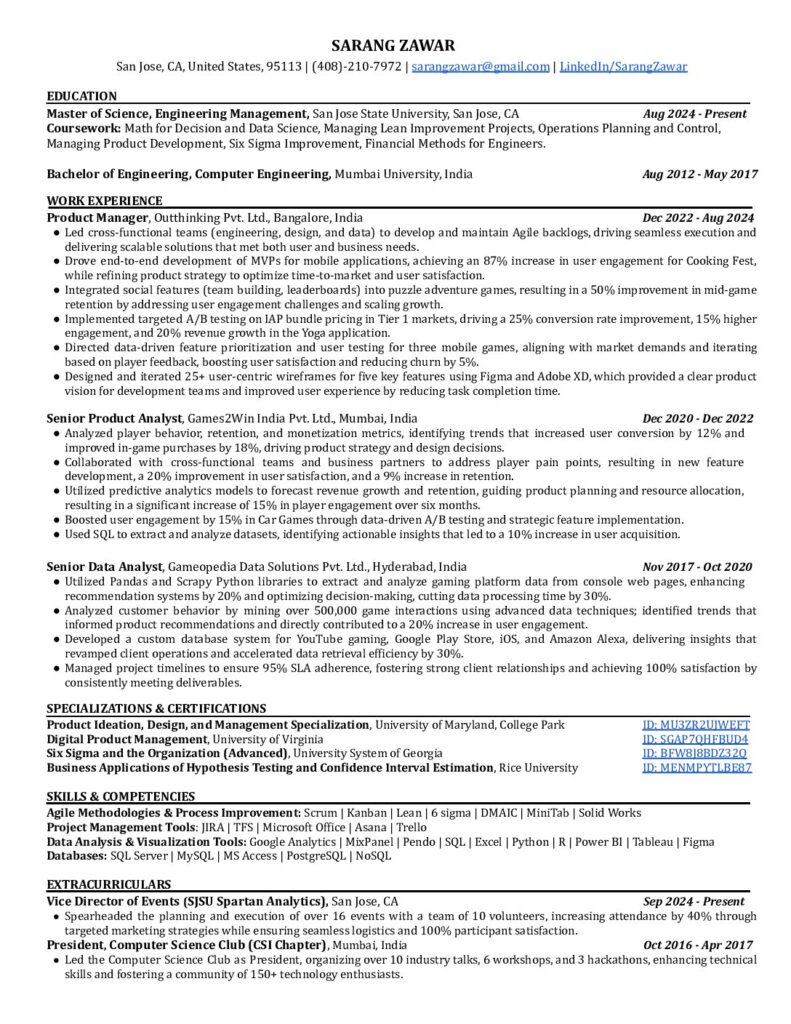 SARANG ZAWAR

San Jose, CA, United States, 95113 | (408)-210-7972 | sarangzawar@gmail.com | LinkedIn/SarangZawar

EDUCATION

Master of Science, Engineering Management, San Jose State University, San Jose, CA Aug 2024 - Present

Coursework: Math for Decision and Data Science, Managing Lean Improvement Projects, Operations Planning and Control, Managing Product Development, Six Sigma Improvement, Financial Methods for Engineers.

Bachelor of Engineering, Computer Engineering, Mumbai University, India Aug 2012 - May 2017

WORK EXPERIENCE

Product Manager, Outthinking Pvt. Ltd., Bangalore, India Dec 2022 - Aug 2024

● Led cross-functional teams (engineering, design, and data) to develop and maintain Agile backlogs, driving seamless execution and delivering scalable solutions that met both user and business needs.
● Drove end-to-end development of MVPs for mobile applications, achieving an 87% increase in user engagement for Cooking Fest, while refining product strategy to optimize time-to-market and user satisfaction.
● Integrated social features (team building, leaderboards) into puzzle adventure games, resulting in a 50% improvement in mid-game retention by addressing user engagement challenges and scaling growth.
● Implemented targeted A/B testing on IAP bundle pricing in Tier 1 markets, driving a 25% conversion rate improvement, 15% higher engagement, and 20% revenue growth in the Yoga application.
● Directed data-driven feature prioritization and user testing for three mobile games, aligning with market demands and iterating based on player feedback, boosting user satisfaction and reducing churn by 5%.
● Designed and iterated 25+ user-centric wireframes for five key features using Figma and Adobe XD, which provided a clear product vision for development teams and improved user experience by reducing task completion time.

Senior Product Analyst, Games2Win India Pvt. Ltd., Mumbai, India Dec 2020 - Dec 2022

● Analyzed player behavior, retention, and monetization metrics, identifying trends that increased user conversion by 12% and improved in-game purchases by 18%, driving product strategy and design decisions.
● Collaborated with cross-functional teams and business partners to address player pain points, resulting in new feature development, a 20% improvement in user satisfaction, and a 9% increase in retention.
● Utilized predictive analytics models to forecast revenue growth and retention, guiding product planning and resource allocation, resulting in a significant increase of 15% in player engagement over six months.
● Boosted user engagement by 15% in Car Games through data-driven A/B testing and strategic feature implementation.
● Used SQL to extract and analyze datasets, identifying actionable insights that led to a 10% increase in user acquisition.

Senior Data Analyst, Gameopedia Data Solutions Pvt. Ltd., Hyderabad, India Nov 2017 - Oct 2020

● Utilized Pandas and Scrapy Python libraries to extract and analyze gaming platform data from console web pages, enhancing recommendation systems by 20% and optimizing decision-making, cutting data processing time by 30%.
● Analyzed customer behavior by mining over 500,000 game interactions using advanced data techniques; identified trends that informed product recommendations and directly contributed to a 20% increase in user engagement.
● Developed a custom database system for YouTube gaming, Google Play Store, iOS, and Amazon Alexa, delivering insights that revamped client operations and accelerated data retrieval efficiency by 30%.
● Managed project timelines to ensure 95% SLA adherence, fostering strong client relationships and achieving 100% satisfaction by consistently meeting deliverables.

SPECIALIZATIONS & CERTIFICATIONS

Product Ideation, Design, and Management Specialization, University of Maryland, College Park ID: MU3ZR2UJWEFT
Digital Product Management, University of Virginia ID: SGAP7QHFBUD4
Six Sigma and the Organization (Advanced), University System of Georgia ID: BFW8J8BDZ32Q
Business Applications of Hypothesis Testing and Confidence Interval Estimation, Rice University ID: MENMPYTLBE87

SKILLS & COMPETENCIES

Agile Methodologies & Process Improvement: Scrum | Kanban | Lean | 6 sigma | DMAIC | MiniTab | Solid Works
Project Management Tools: JIRA | TFS | Microsoft Office | Asana | Trello
Data Analysis & Visualization Tools: Google Analytics | MixPanel | Pendo | SQL | Excel | Python | R | Power BI | Tableau | Figma
Databases: SQL Server | MySQL | MS Access | PostgreSQL | NoSQL

EXTRACURRICULARS

Vice Director of Events (SJSU Spartan Analytics), San Jose, CA Sep 2024 - Present

● Spearheaded the planning and execution of over 16 events with a team of 10 volunteers, increasing attendance by 40% through targeted marketing strategies while ensuring seamless logistics and 100% participant satisfaction.

President, Computer Science Club (CSI Chapter), Mumbai, India Oct 2016 - Apr 2017

● Led the Computer Science Club as President, organizing over 10 industry talks, 6 workshops, and 3 hackathons, enhancing technical skills and fostering a community of 150+ technology enthusiasts.